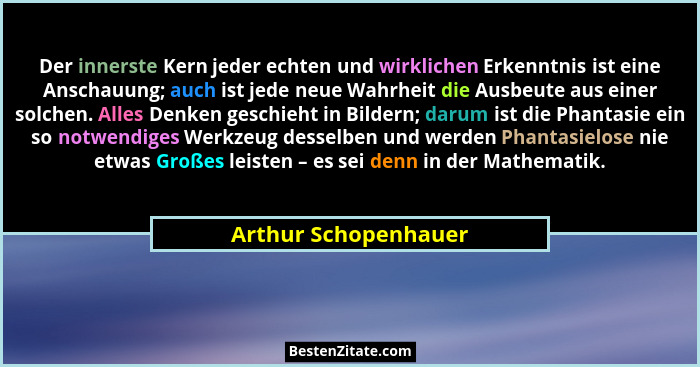 Der innerste Kern jeder echten und wirklichen Erkenntnis ist eine Anschauung; auch ist jede neue Wahrheit die Ausbeute aus einer solchen. Alles Denken geschieht in Bildern; darum ist die Phantasie ein so notwendiges Werkzeug desselben und werden Phantasielose nie etwas Großes leisten – es sei denn in der Mathematik.

Arthur Schopenhauer

BestenZitate.com